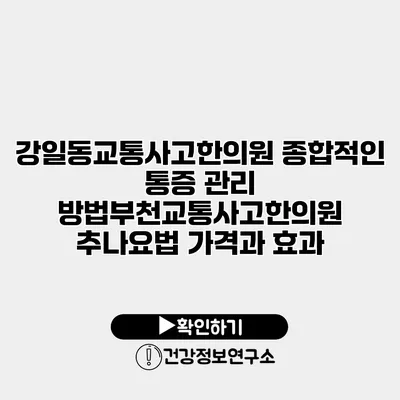 강일동교통사고한의원 종합적인 통증 관리 방법부천교통사고한의원 추나요법 가격과 효과

▶확인하기

건강정보연구소